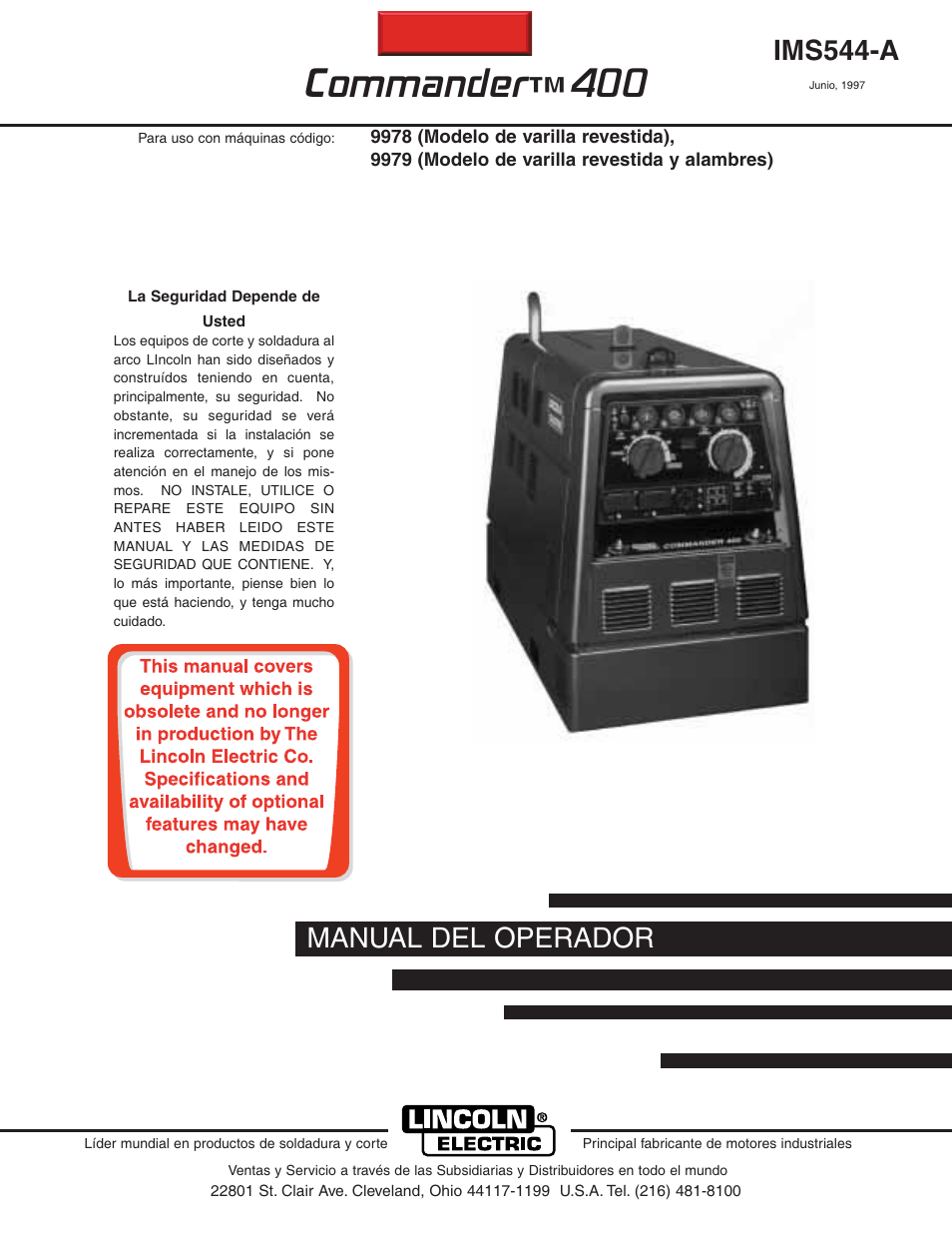 Commander™ 400

IMS544-A

Junio, 1997

Para uso con máquinas código: 9978 (Modelo de varilla revestida), 9979 (Modelo de varilla revestida y alambres)

La Seguridad Depende de Usted

Los equipos de corte y soldadura al arco LIncoln han sido diseñados y construídos teniendo en cuenta, principalmente, su seguridad. No obstante, su seguridad se verá incrementada si la instalación se realiza correctamente, y si pone atención en el manejo de los mismos. NO INSTALE, UTILICE O REPARE ESTE EQUIPO SIN ANTES HABER LEIDO ESTE MANUAL Y LAS MEDIDAS DE SEGURIDAD QUE CONTIENE. Y, lo más importante, piense bien lo que está haciendo, y tenga mucho cuidado.

This manual covers equipment which is obsolete and no longer in production by The Lincoln Electric Co. Specifications and availability of optional features may have changed.

COMMANDER 400

MANUAL DEL OPERADOR

LINCOLN® ELECTRIC

Líder mundial en productos de soldadura y corte

Principal fabricante de motores industriales

Ventas y Servicio a través de las Subsidiarias y Distribuidores en todo el mundo
22801 St. Clair Ave. Cleveland, Ohio 44117-1199 U.S.A. Tel. (216) 481-8100